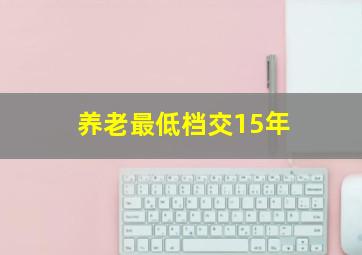 养老最低档交15年